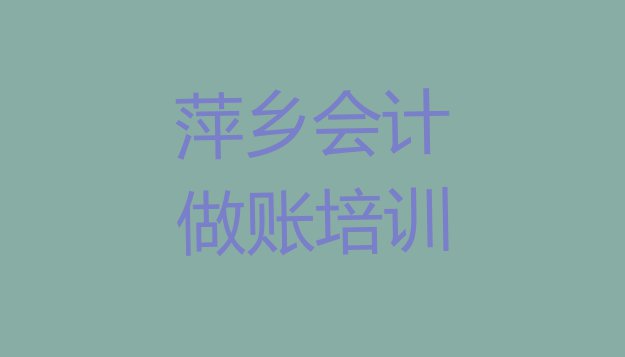 萍乡会计
做账培训